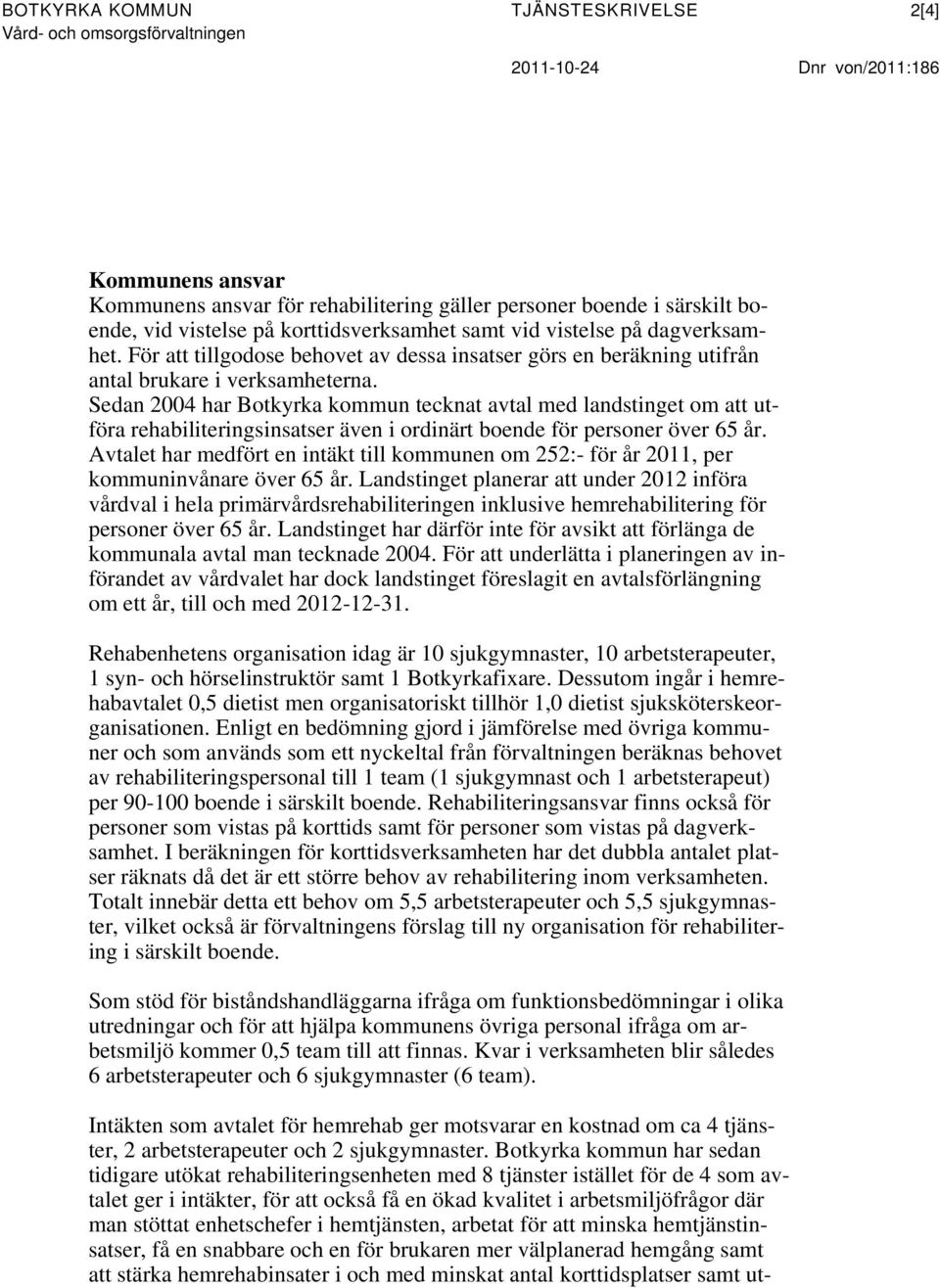 BOTKYRKA KOMMUN
Vård- och omsorgsförvaltningen

TJÄNSTESKRIVELSE

2[4]

2011-10-24

Dnr von/2011:186

Kommunens ansvar
Kommunens ansvar för rehabilitering gäller personer boende i särskilt boende, vid vistelse på korttidsverksamhet samt vid vistelse på dagverksamhet. För att tillgodose behovet av dessa insatser görs en beräkning utifrån antal brukare i verksamheterna.
Sedan 2004 har Botkyrka kommun tecknat avtal med landstinget om att utföra rehabiliteringsinsatser även i ordinärt boende för personer över 65 år. Avtalet har medfört en intäkt till kommunen om 252:- för år 2011, per kommuninvånare över 65 år. Landstinget planerar att under 2012 införa vårdval i hela primärvårdsrehabiliteringen inklusive hemrehabilitering för personer över 65 år. Landstinget har därför inte för avsikt att förlänga de kommunala avtal man tecknade 2004. För att underlätta i planeringen av införandet av vårdvalet har dock landstinget föreslagit en avtalsförlängning om ett år, till och med 2012-12-31.

Rehabenhetens organisation idag är 10 sjukgymnaster, 10 arbetsterapeuter, 1 syn- och hörselinstruktör samt 1 Botkyrkafixare. Dessutom ingår i hemrehabavtalet 0,5 dietist men organisatoriskt tillhör 1,0 dietist sjuksköterskeorganisationen. Enligt en bedömning gjord i jämförelse med övriga kommuner och som används som ett nyckeltal från förvaltningen beräknas behovet av rehabiliteringspersonal till 1 team (1 sjukgymnast och 1 arbetsterapeut) per 90-100 boende i särskilt boende. Rehabiliteringsansvar finns också för personer som vistas på korttids samt för personer som vistas på dagverksamhet. I beräkningen för korttidsverksamheten har det dubbla antalet platser räknats då det är ett större behov av rehabilitering inom verksamheten. Totalt innebär detta ett behov om 5,5 arbetsterapeuter och 5,5 sjukgymnaster, vilket också är förvaltningens förslag till ny organisation för rehabilitering i särskilt boende.

Som stöd för biståndshandläggarna ifråga om funktionsbedömningar i olika utredningar och för att hjälpa kommunens övriga personal ifråga om arbetsmiljö kommer 0,5 team till att finnas. Kvar i verksamheten blir således 6 arbetsterapeuter och 6 sjukgymnaster (6 team).

Intäkten som avtalet för hemrehab ger motsvarar en kostnad om ca 4 tjänster, 2 arbetsterapeuter och 2 sjukgymnaster. Botkyrka kommun har sedan tidigare utökat rehabiliteringsenheten med 8 tjänster istället för de 4 som avtalet ger i intäkter, för att också få en ökad kvalitet i arbetsmiljöfrågor där man stöttat enhetschefer i hemtjänsten, arbetat för att minska hemtjänstinsatser, få en snabbare och en för brukaren mer välplanerad hemgång samt att stärka hemrehabinsater i och med minskat antal korttidsplatser samt ut-